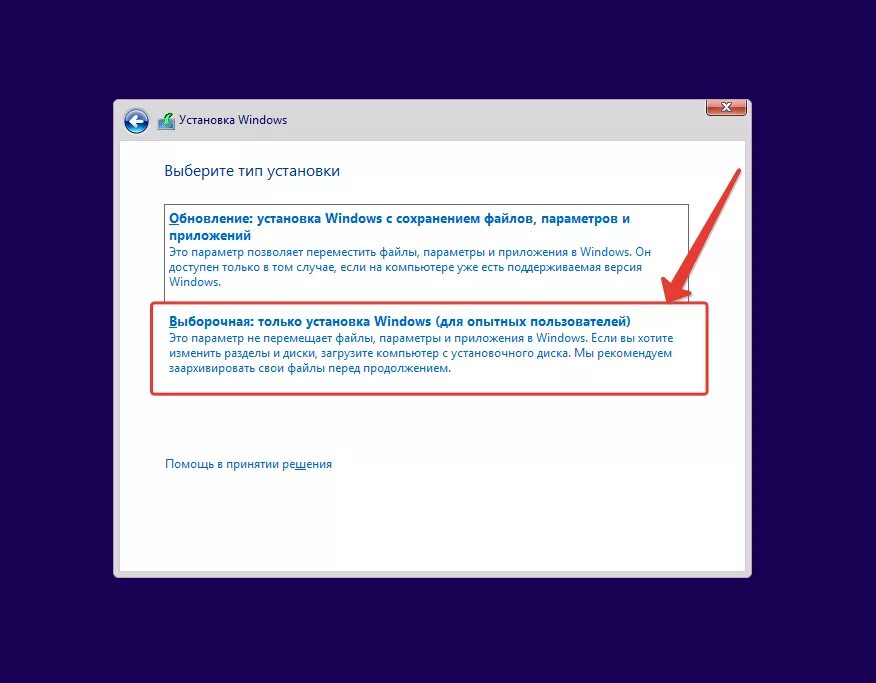 Установка Windows

Выберите тип установки

Обновление: установка Windows с сохранением файлов, параметров и приложений
Это параметр позволяет переместить файлы, параметры и приложения в Windows. Он доступен только в том случае, если на компьютере уже есть поддерживаемая версия Windows.

Выборочная: только установка Windows (для опытных пользователей)
Это параметр не перемещает файлы, параметры и приложения в Windows. Если вы хотите изменить разделы и диски, загрузите компьютер с установочного диска. Мы рекомендуем заархивировать свои файлы перед продолжением.

Помощь в принятии решения